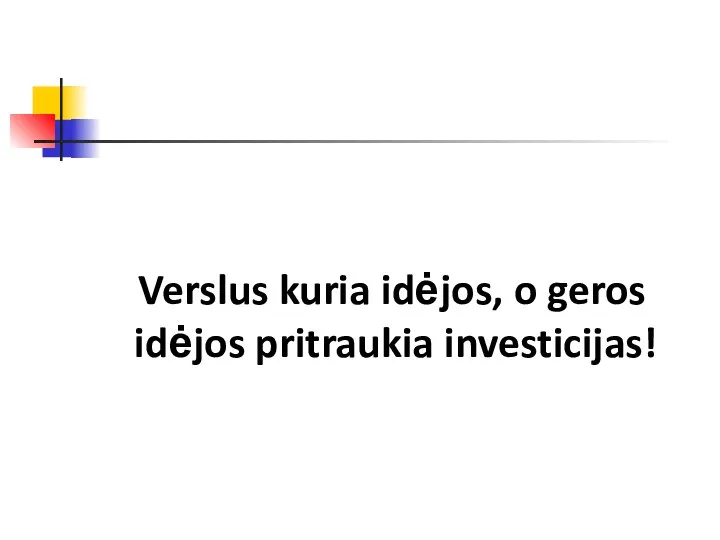 Verslus kuria idėjos, o geros idėjos pritraukia investicijas!